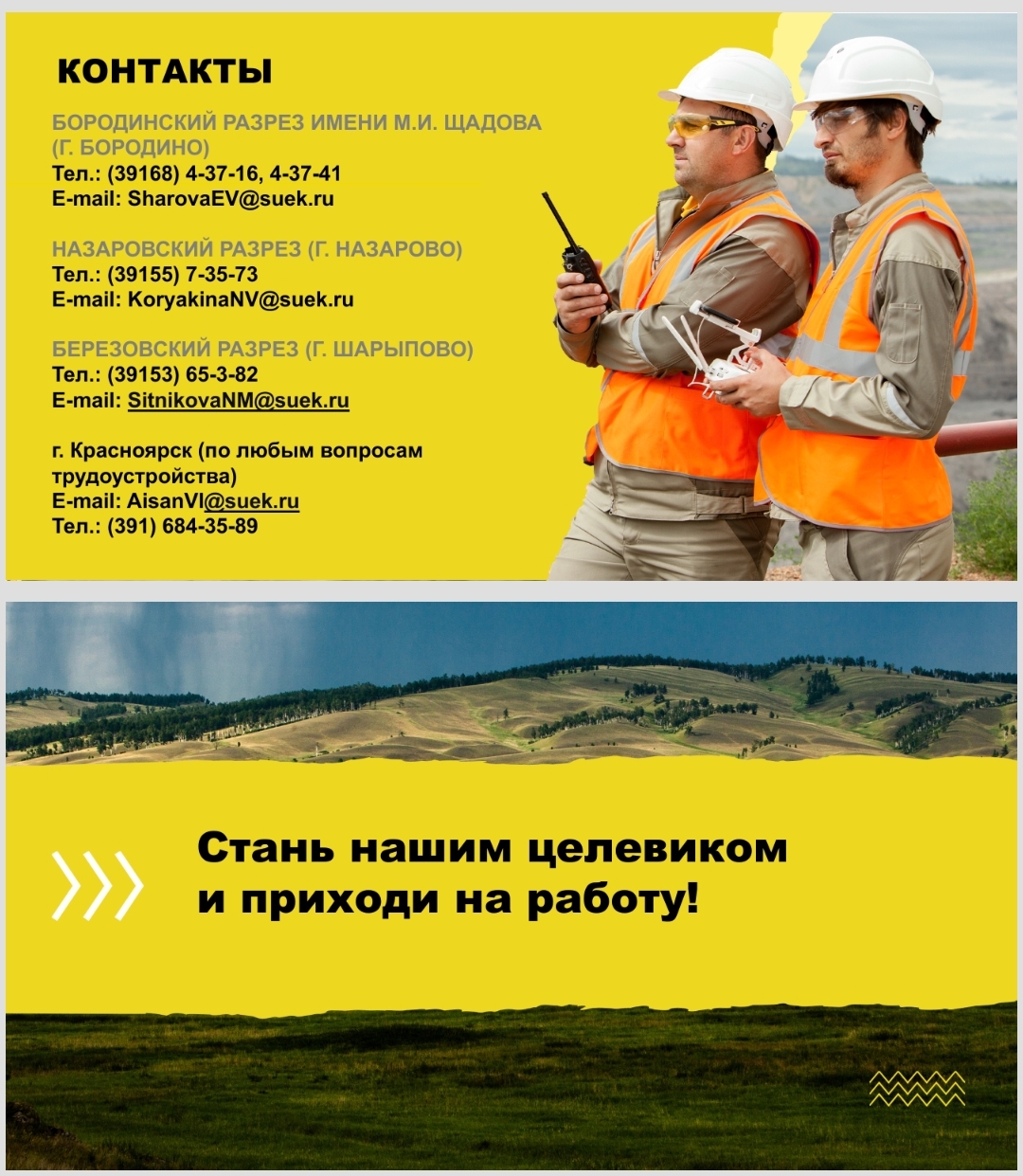 КОНТАКТЫ

БОРОДИНСКИЙ РАЗРЕЗ ИМЕНИ М.И. ЩАДОВА (Г. БОРОДИНО)
Тел.: (39168) 4-37-16, 4-37-41
E-mail: SharovaEV@suek.ru

НАЗАРОВСКИЙ РАЗРЕЗ (Г. НАЗАРОВО)
Тел.: (39155) 7-35-73
E-mail: KoryakinaNV@suek.ru

БЕРЕЗОВСКИЙ РАЗРЕЗ (Г. ШАРЫПОВО)
Тел.: (39153) 65-3-82
E-mail: SitnikovaNM@suek.ru

г. Красноярск (по любым вопросам трудоустройства)
E-mail: AisanVI@suek.ru
Тел.: (391) 684-35-89

Стань нашим целевиком и приходи на работу!